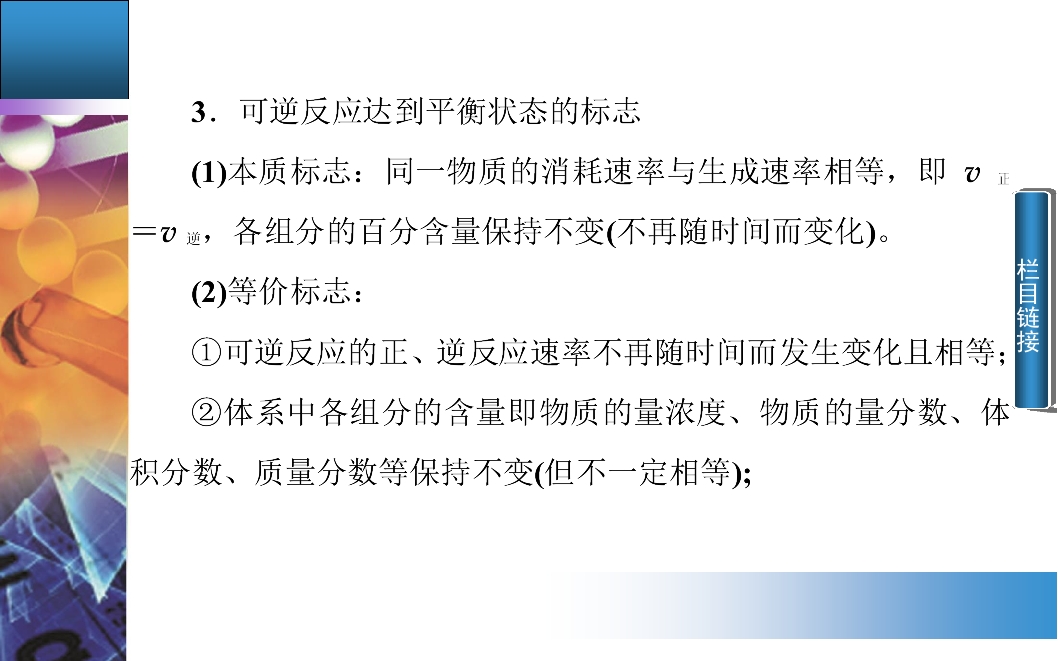 3．可逆反应达到平衡状态的标志

(1)本质标志：同一物质的消耗速率与生成速率相等，即$v_{正}=v_{逆}$，各组分的百分含量保持不变(不再随时间而变化)。

(2)等价标志：

①可逆反应的正、逆反应速率不再随时间而发生变化且相等；

②体系中各组分的含量即物质的量浓度、物质的量分数、体积分数、质量分数等保持不变(但不一定相等)；

栏目链接